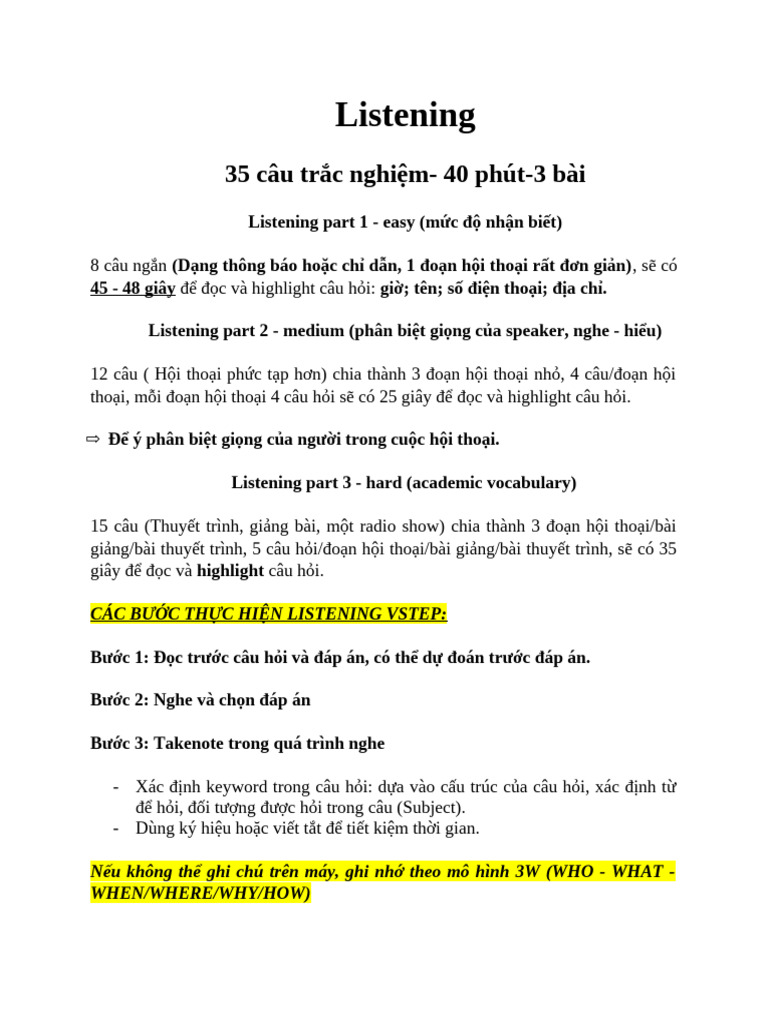 Listening

35 câu trắc nghiệm- 40 phút-3 bài

Listening part 1 - easy (mức độ nhận biết)

8 câu ngắn (Dạng thông báo hoặc chỉ dẫn, 1 đoạn hội thoại rất đơn giản), sẽ có 45 - 48 giây để đọc và highlight câu hỏi: giờ; tên; số điện thoại; địa chỉ.

Listening part 2 - medium (phân biệt giọng của speaker, nghe - hiểu)

12 câu ( Hội thoại phức tạp hơn) chia thành 3 đoạn hội thoại nhỏ, 4 câu/đoạn hội thoại, mỗi đoạn hội thoại 4 câu hỏi sẽ có 25 giây để đọc và highlight câu hỏi.

⇨ Để ý phân biệt giọng của người trong cuộc hội thoại.

Listening part 3 - hard (academic vocabulary)

15 câu (Thuyết trình, giảng bài, một radio show) chia thành 3 đoạn hội thoại/bài giảng/bài thuyết trình, 5 câu hỏi/đoạn hội thoại/bài giảng/bài thuyết trình, sẽ có 35 giây để đọc và highlight câu hỏi.

CÁC BƯỚC THỰC HIỆN LISTENING VSTEP:

Bước 1: Đọc trước câu hỏi và đáp án, có thể dự đoán trước đáp án.

Bước 2: Nghe và chọn đáp án

Bước 3: Takenote trong quá trình nghe

- Xác định keyword trong câu hỏi: dựa vào cấu trúc của câu hỏi, xác định từ để hỏi, đối tượng được hỏi trong câu (Subject).
- Dùng ký hiệu hoặc viết tắt để tiết kiệm thời gian.

Nếu không thể ghi chú trên máy, ghi nhớ theo mô hình 3W (WHO - WHAT - WHEN/WHERE/WHY/HOW)